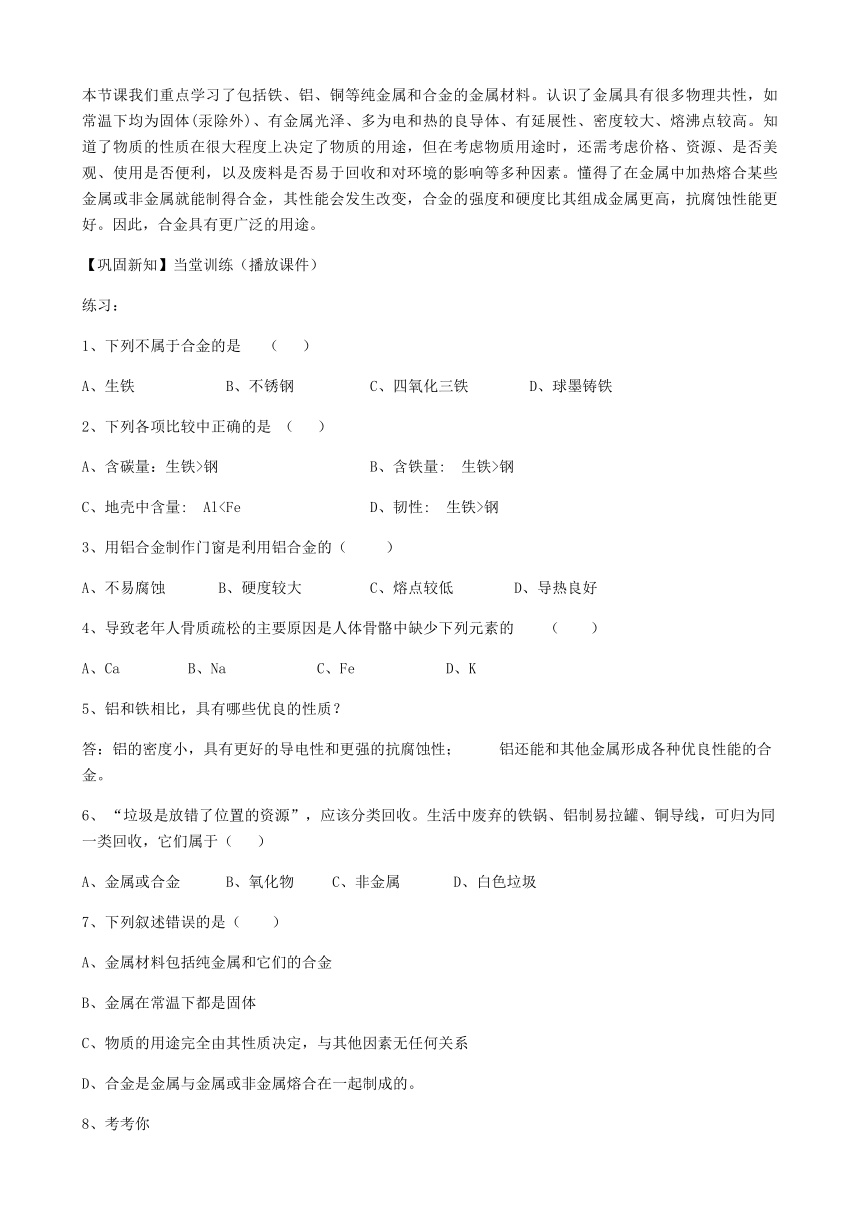 本节课我们重点学习了包括铁、铝、铜等纯金属和合金的金属材料。认识了金属具有很多物理共性，如常温下均为固体(汞除外)、有金属光泽、多为电和热的良导体、有延展性、密度较大、熔沸点较高。知道了物质的性质在很大程度上决定了物质的用途，但在考虑物质用途时，还需考虑价格、资源、是否美观、使用是否便利，以及废料是否易于回收和对环境的影响等多种因素。懂得了在金属中加热熔合某些金属或非金属就能制得合金，其性能会发生改变，合金的强度和硬度比其组成金属更高，抗腐蚀性能更好。因此，合金具有更广泛的用途。

【巩固新知】当堂训练（播放课件）

练习：

1、下列不属于合金的是 （ ）

A、生铁 B、不锈钢 C、四氧化三铁 D、球墨铸铁

2、下列各项比较中正确的是 （ ）

A、含碳量：生铁>钢 B、含铁量： 生铁>钢

C、地壳中含量： Al<Fe D、韧性： 生铁>钢

3、用铝合金制作门窗是利用铝合金的（ ）

A、不易腐蚀 B、硬度较大 C、熔点较低 D、导热良好

4、导致老年人骨质疏松的主要原因是人体骨骼中缺少下列元素的 （ ）

A、Ca B、Na C、Fe D、K

5、铝和铁相比，具有哪些优良的性质？

答：铝的密度小，具有更好的导电性和更强的抗腐蚀性； 铝还能和其他金属形成各种优良性能的合金。

6、“垃圾是放错了位置的资源”，应该分类回收。生活中废弃的铁锅、铝制易拉罐、铜导线，可归为同一类回收，它们属于（ ）

A、金属或合金 B、氧化物 C、非金属 D、白色垃圾

7、下列叙述错误的是（ ）

A、金属材料包括纯金属和它们的合金

B、金属在常温下都是固体

C、物质的用途完全由其性质决定，与其他因素无任何关系

D、合金是金属与金属或非金属熔合在一起制成的。

8、考考你